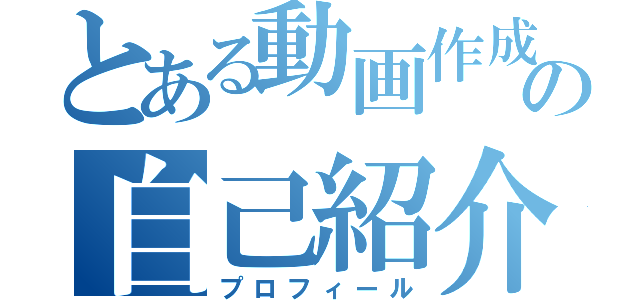 とある動画作成の
自己紹介
プロフィール